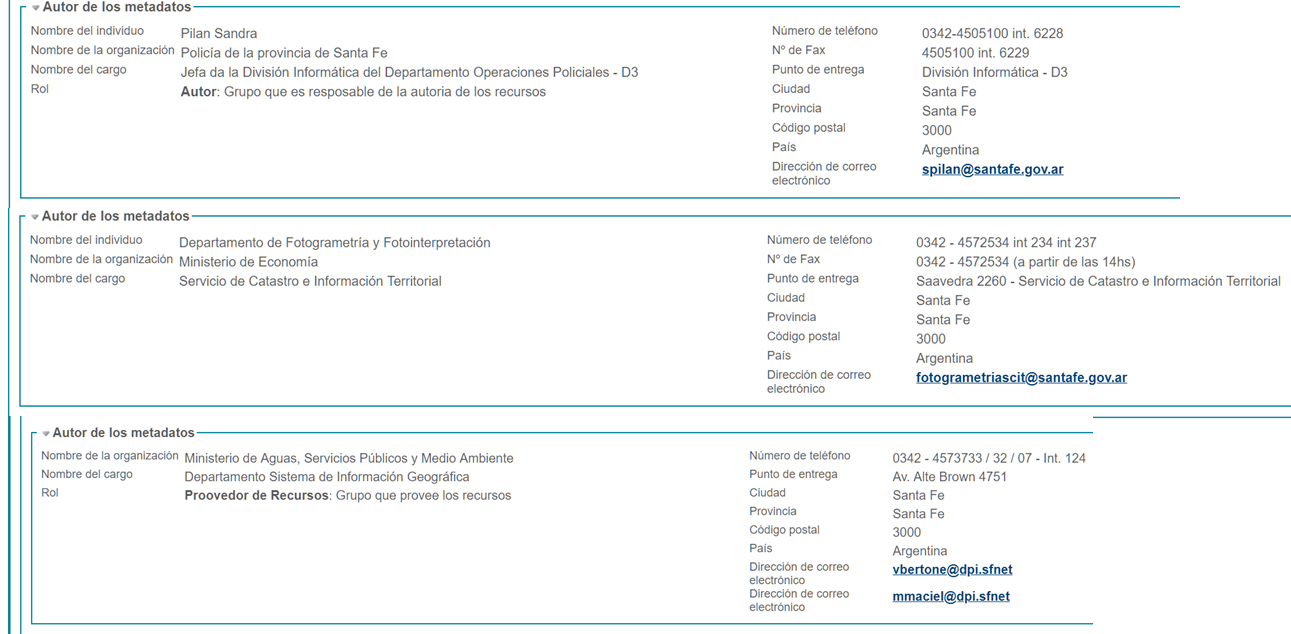 Autor de los metadatos

Nombre del individuo Pilan Sandra
Nombre de la organización Policía de la provincia de Santa Fe
Nombre del cargo Jefa da la División Informática del Departamento Operaciones Policiales - D3
Rol **Autor**: Grupo que es resposable de la autoria de los recursos

Número de teléfono 0342-4505100 int. 6228
Nº de Fax 4505100 int. 6229
Punto de entrega División Informática - D3
Ciudad Santa Fe
Provincia Santa Fe
Código postal 3000
País Argentina
Dirección de correo electrónico spilan@santafe.gov.ar

Autor de los metadatos

Nombre del individuo Departamento de Fotogrametría y Fotointerpretación
Nombre de la organización Ministerio de Economía
Nombre del cargo Servicio de Catastro e Información Territorial

Número de teléfono 0342 - 4572534 int 234 int 237
Nº de Fax 0342 - 4572534 (a partir de las 14hs)
Punto de entrega Saavedra 2260 - Servicio de Catastro e Información Territorial
Ciudad Santa Fe
Provincia Santa Fe
Código postal 3000
País Argentina
Dirección de correo electrónico fotogrametriascit@santafe.gov.ar

Autor de los metadatos

Nombre de la organización Ministerio de Aguas, Servicios Públicos y Medio Ambiente
Nombre del cargo Departamento Sistema de Información Geográfica
Rol **Proovedor de Recursos**: Grupo que provee los recursos

Número de teléfono 0342 - 4573733 / 32 / 07 - Int. 124
Punto de entrega Av. Alte Brown 4751
Ciudad Santa Fe
Provincia Santa Fe
Código postal 3000
País Argentina
Dirección de correo electrónico vbertone@dpi.sfnet
Dirección de correo electrónico mmaciel@dpi.sfnet